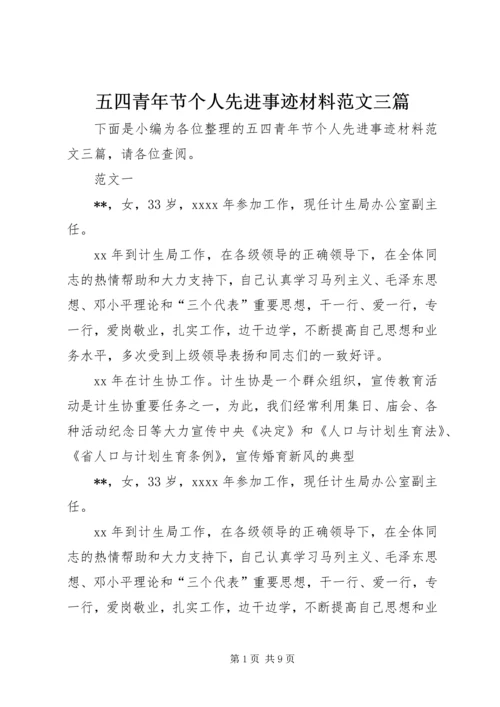 五四青年节个人先进事迹材料范文三篇

下面是小编为各位整理的五四青年节个人先进事迹材料范文三篇，请各位查阅。

范文一

**，女，33岁，xxxx年参加工作，现任计生局办公室副主任。

xx年到计生局工作，在各级领导的正确领导下，在全体同志的热情帮助和大力支持下，自己认真学习马列主义、毛泽东思想、邓小平理论和“三个代表”重要思想，干一行、爱一行，专一行，爱岗敬业，扎实工作，边干边学，不断提高自己思想和业务水平，多次受到上级领导表扬和同志们的一致好评。

xx年在计生协工作。计生协是一个群众组织，宣传教育活动是计生协重要任务之一，为此，我们经常利用集日、庙会、各种活动纪念日等大力宣传中央《决定》和《人口与计划生育法》、《省人口与计划生育条例》，宣传婚育新风的典型

**，女，33岁，xxxx年参加工作，现任计生局办公室副主任。

xx年到计生局工作，在各级领导的正确领导下，在全体同志的热情帮助和大力支持下，自己认真学习马列主义、毛泽东思想、邓小平理论和“三个代表”重要思想，干一行、爱一行，专一行，爱岗敬业，扎实工作，边干边学，不断提高自己思想和业

第1页 共9页